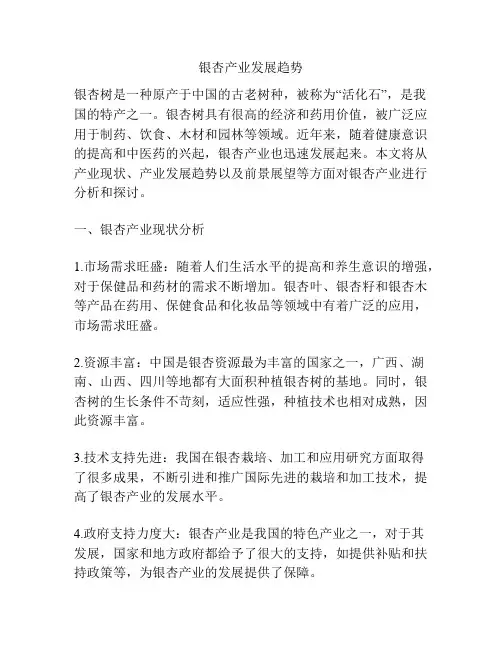 银杏产业发展趋势

银杏树是一种原产于中国的古老树种，被称为“活化石”，是我国的特产之一。银杏树具有很高的经济和药用价值，被广泛应用于制药、饮食、木材和园林等领域。近年来，随着健康意识的提高和中医药的兴起，银杏产业也迅速发展起来。本文将从产业现状、产业发展趋势以及前景展望等方面对银杏产业进行分析和探讨。

一、银杏产业现状分析

1.市场需求旺盛：随着人们生活水平的提高和养生意识的增强，对于保健品和药材的需求不断增加。银杏叶、银杏籽和银杏木等产品在药用、保健食品和化妆品等领域中有着广泛的应用，市场需求旺盛。

2.资源丰富：中国是银杏资源最为丰富的国家之一，广西、湖南、山西、四川等地都有大面积种植银杏树的基地。同时，银杏树的生长条件不苛刻，适应性强，种植技术也相对成熟，因此资源丰富。

3.技术支持先进：我国在银杏栽培、加工和应用研究方面取得了很多成果，不断引进和推广国际先进的栽培和加工技术，提高了银杏产业的发展水平。

4.政府支持力度大：银杏产业是我国的特色产业之一，对于其发展，国家和地方政府都给予了很大的支持，如提供补贴和扶持政策等，为银杏产业的发展提供了保障。